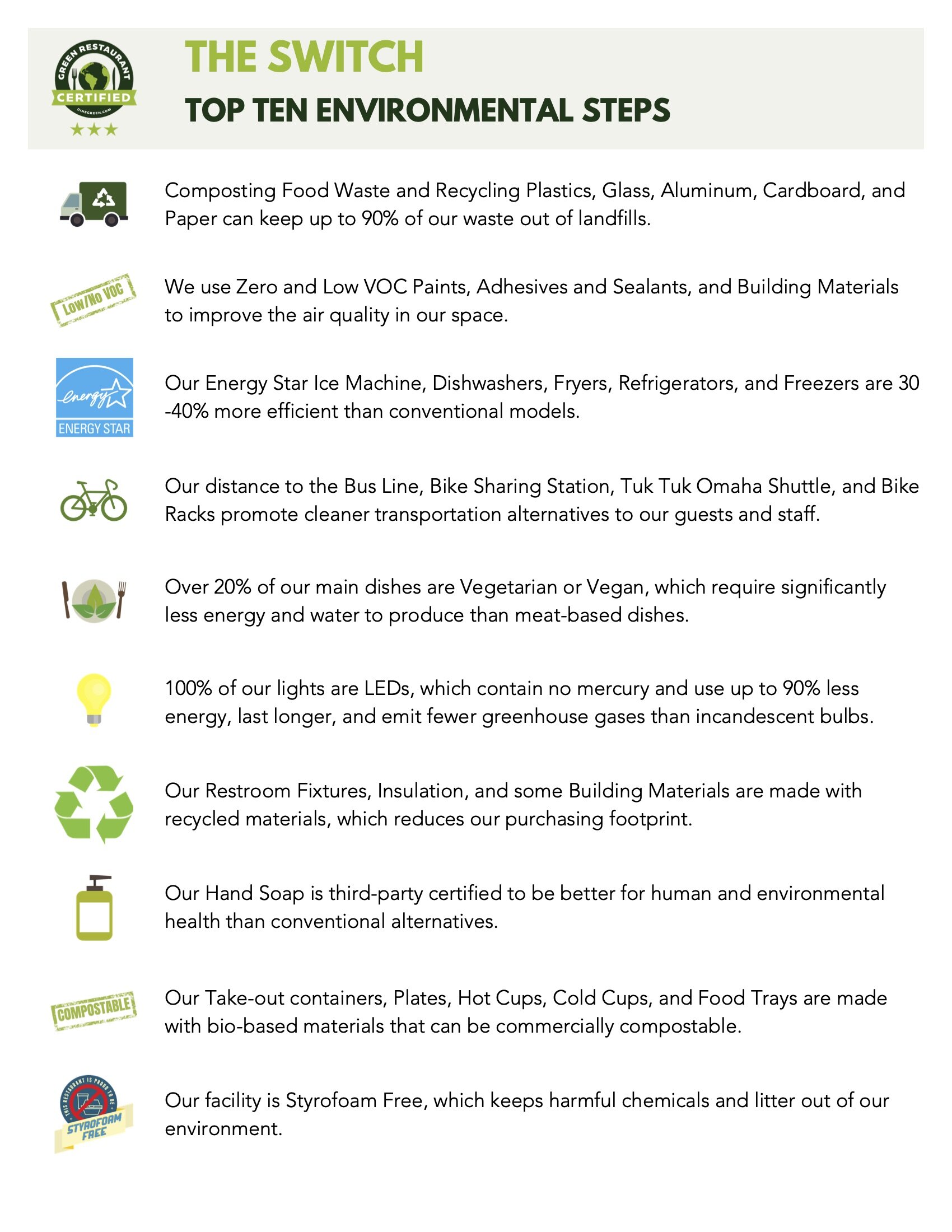 GREEN RESTAURANT CERTIFIED DINEGREEN.COM

THE SWITCH

TOP TEN ENVIRONMENTAL STEPS

Composting Food Waste and Recycling Plastics, Glass, Aluminum, Cardboard, and Paper can keep up to 90% of our waste out of landfills.

Low/No VOC

We use Zero and Low VOC Paints, Adhesives and Sealants, and Building Materials to improve the air quality in our space.

energy ENERGY STAR

Our Energy Star Ice Machine, Dishwashers, Fryers, Refrigerators, and Freezers are 30 -40% more efficient than conventional models.

Our distance to the Bus Line, Bike Sharing Station, Tuk Tuk Omaha Shuttle, and Bike Racks promote cleaner transportation alternatives to our guests and staff.

Over 20% of our main dishes are Vegetarian or Vegan, which require significantly less energy and water to produce than meat-based dishes.

100% of our lights are LEDs, which contain no mercury and use up to 90% less energy, last longer, and emit fewer greenhouse gases than incandescent bulbs.

Our Restroom Fixtures, Insulation, and some Building Materials are made with recycled materials, which reduces our purchasing footprint.

Our Hand Soap is third-party certified to be better for human and environmental health than conventional alternatives.

COMPOSTABLE

Our Take-out containers, Plates, Hot Cups, Cold Cups, and Food Trays are made with bio-based materials that can be commercially compostable.

THIS RESTAURANT IS PROUD TO BE STYROFOAM FREE

Our facility is Styrofoam Free, which keeps harmful chemicals and litter out of our environment.